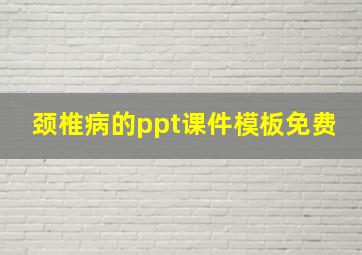 颈椎病的ppt课件模板免费